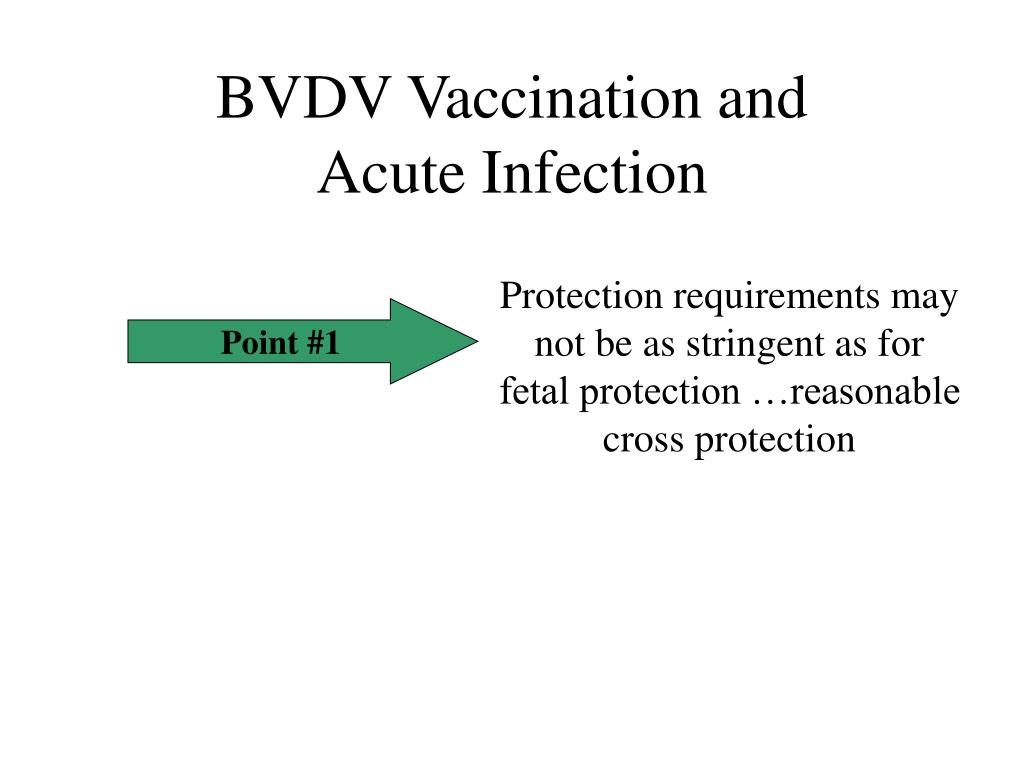 BVDV Vaccination and Acute Infection

Point #1

Protection requirements may not be as stringent as for fetal protection …reasonable cross protection